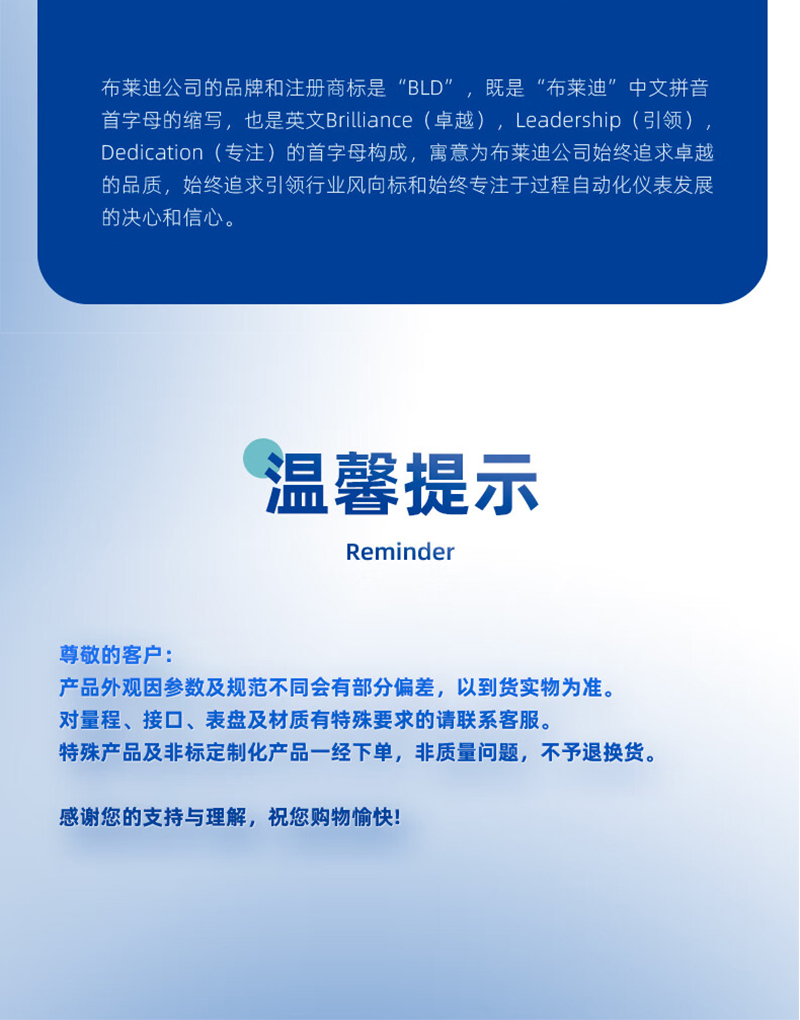 布莱迪公司的品牌和注册商标是“BLD”，既是“布莱迪”中文拼音首字母的缩写，也是英文Brilliance（卓越），Leadership（引领），Dedication（专注）的首字母构成，寓意为布莱迪公司始终追求卓越的品质，始终追求引领行业风向标和始终专注于过程自动化仪表发展的决心和信心。

温馨提示

Reminder

尊敬的客户：
产品外观因参数及规范不同会有部分偏差，以到货实物为准。
对量程、接口、表盘及材质有特殊要求的请联系客服。
特殊产品及非标定制化产品一经下单，非质量问题，不予退换货。

感谢您的支持与理解，祝您购物愉快!